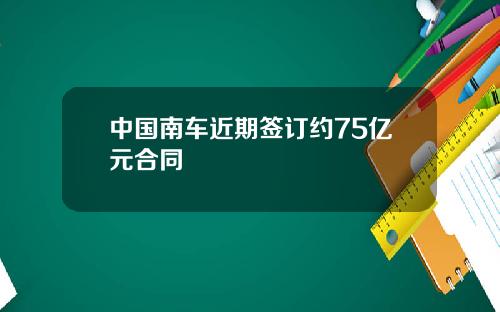 中国南车近期签订约75亿元合同